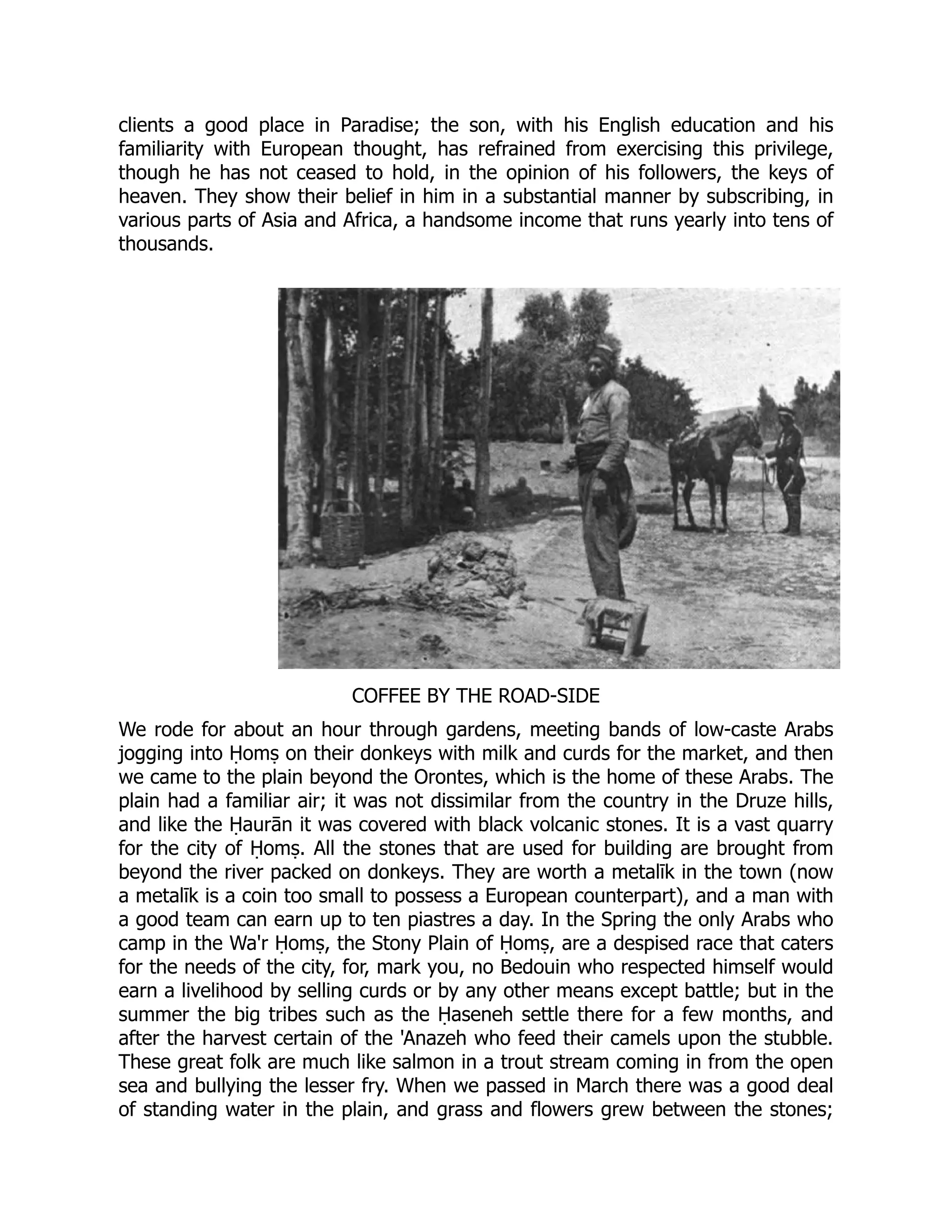 clients a good place in Paradise; the son, with his English education and his familiarity with European thought, has refrained from exercising this privilege, though he has not ceased to hold, in the opinion of his followers, the keys of heaven. They show their belief in him in a substantial manner by subscribing, in various parts of Asia and Africa, a handsome income that runs yearly into tens of thousands.

COFFEE BY THE ROAD-SIDE

We rode for about an hour through gardens, meeting bands of low-caste Arabs jogging into Ḥomṣ on their donkeys with milk and curds for the market, and then we came to the plain beyond the Orontes, which is the home of these Arabs. The plain had a familiar air; it was not dissimilar from the country in the Druze hills, and like the Ḥaurān it was covered with black volcanic stones. It is a vast quarry for the city of Ḥomṣ. All the stones that are used for building are brought from beyond the river packed on donkeys. They are worth a metalīk in the town (now a metalīk is a coin too small to possess a European counterpart), and a man with a good team can earn up to ten piastres a day. In the Spring the only Arabs who camp in the Wa'r Ḥomṣ, the Stony Plain of Ḥomṣ, are a despised race that caters for the needs of the city, for, mark you, no Bedouin who respected himself would earn a livelihood by selling curds or by any other means except battle; but in the summer the big tribes such as the Ḥaseneh settle there for a few months, and after the harvest certain of the 'Anazeh who feed their camels upon the stubble. These great folk are much like salmon in a trout stream coming in from the open sea and bullying the lesser fry. When we passed in March there was a good deal of standing water in the plain, and grass and flowers grew between the stones;